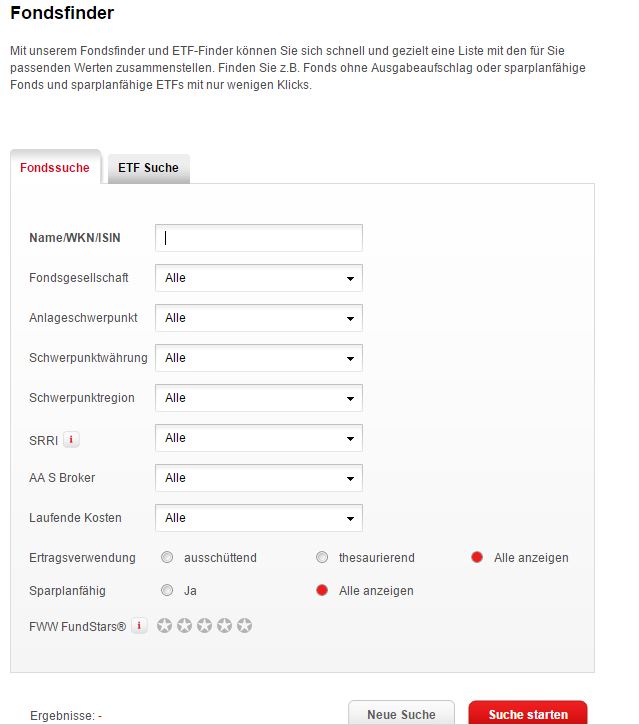 Fondsfinder

Mit unserem Fondsfinder und ETF-Finder können Sie sich schnell und gezielt eine Liste mit den für Sie passenden Werten zusammenstellen. Finden Sie z.B. Fonds ohne Ausgabeaufschlag oder sparplanfähige Fonds und sparplanfähige ETFs mit nur wenigen Klicks.

Fondssuche
ETF Suche

Name/WKN/ISIN

Fondsgesellschaft Alle

Anlageschwerpunkt Alle

Schwerpunktwährung Alle

Schwerpunktregion Alle

SRRI i Alle

AA S Broker Alle

Laufende Kosten Alle

Ertragsverwendung ausschüttend thesaurierend Alle anzeigen

Sparplanfähig Ja Alle anzeigen

FWW FundStars® i

Ergebnisse: -

Neue Suche
Suche starten